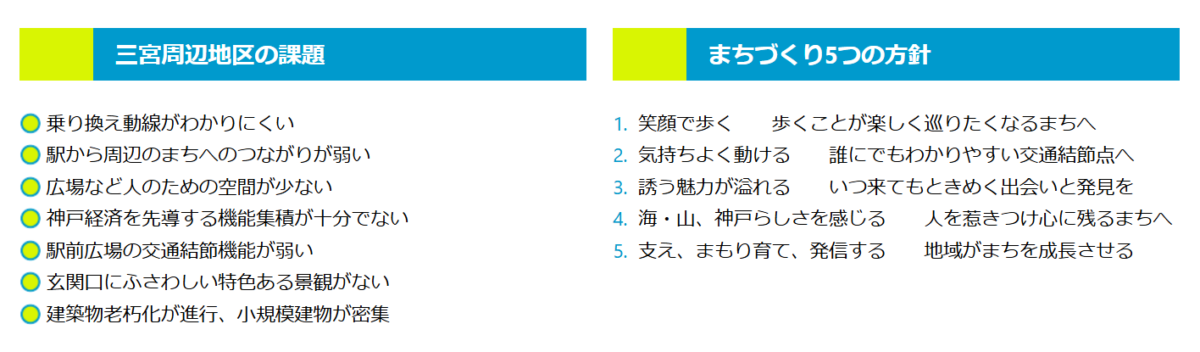 三宮周辺地区の課題

乗り換え動線がわかりにくい
駅から周辺のまちへのつながりが弱い
広場など人のための空間が少ない
神戸経済を先導する機能集積が十分でない
駅前広場の交通結節機能が弱い
玄関口にふさわしい特色ある景観がない
建築物老朽化が進行、小規模建物が密集

まちづくり5つの方針

1. 笑顔で歩く　歩くことが楽しく巡りたくなるまちへ
2. 気持ちよく動ける　誰にでもわかりやすい交通結節点へ
3. 誘う魅力が溢れる　いつ来てもときめく出会いと発見を
4. 海・山、神戸らしさを感じる　人を惹きつけ心に残るまちへ
5. 支え、まもり育て、発信する　地域がまちを成長させる